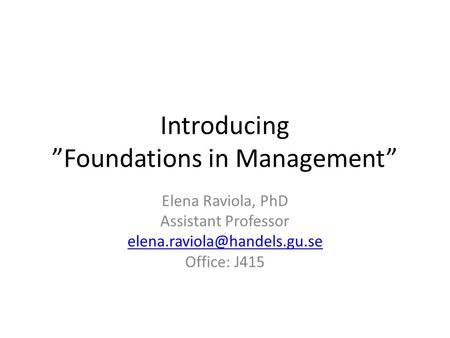 Introducing
”Foundations in Management”

Elena Raviola, PhD
Assistant Professor
elena.raviola@handels.gu.se
Office: J415